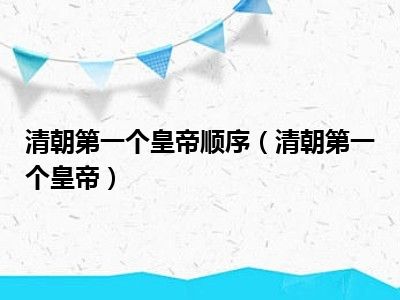 清朝第一个皇帝顺序（清朝第一个皇帝）